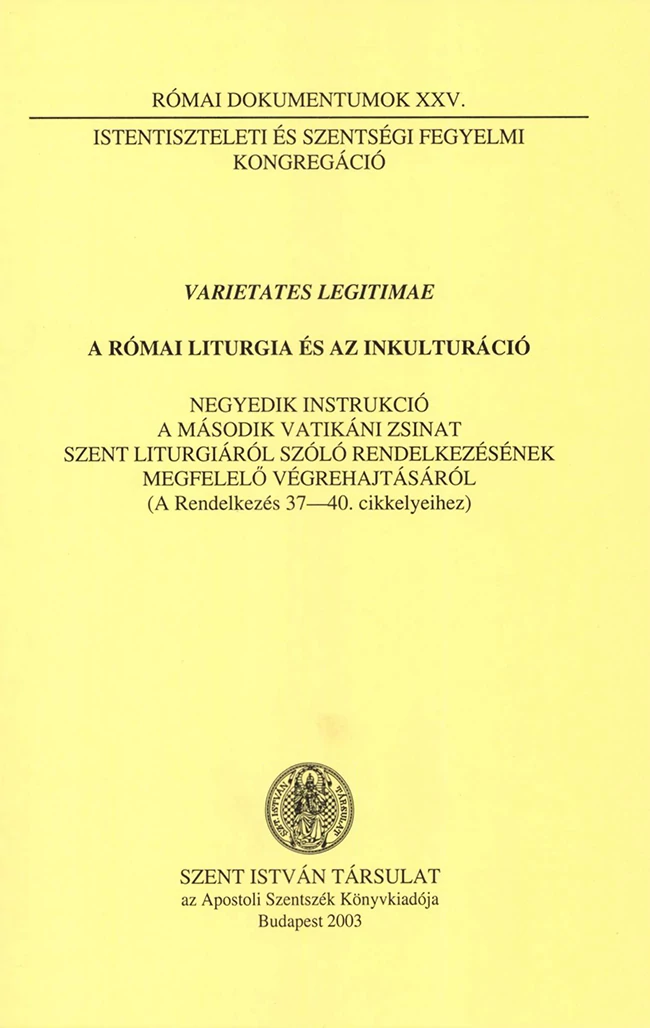 RÓMAI DOKUMENTUMOK XXV.

ISTENTISZTELETI ÉS SZENTSÉGI FEGYELMI KONGREGÁCIÓ

VARIETATES LEGITIMAE

A RÓMAI LITURGIA ÉS AZ INKULTURÁCIÓ

NEGYEDIK INSTRUKCIÓ
A MÁSODIK VATIKÁNI ZSINAT
SZENT LITURGIÁRÓL SZÓLÓ RENDELKEZÉSÉNEK
MEGFELELŐ VÉGREHAJTÁSÁRÓL
(A Rendelkezés 37—40. cikkelyeihez)

SZENT ISTVÁN TÁRSULAT

SZENT ISTVÁN TÁRSULAT
az Apostoli Szentszék Könyvkiadója
Budapest 2003